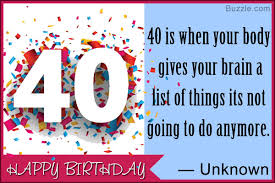 Buzzle.com

40

40 is when your body gives your brain a list of things its not going to do anymore.

HAPPY BIRTHDAY

— Unknown